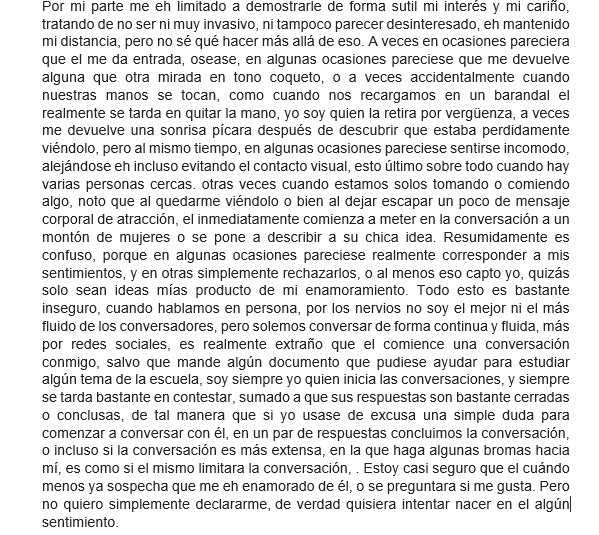 Por mi parte me eh limitado a demostrarle de forma sutil mi interés y mi cariño, tratando de no ser ni muy invasivo, ni tampoco parecer desinteresado, eh mantenido mi distancia, pero no sé qué hacer más allá de eso. A veces en ocasiones pareciera que el me da entrada, osease, en algunas ocasiones pareciese que me devuelve alguna que otra mirada en tono coqueto, o a veces accidentalmente cuando nuestras manos se tocan, como cuando nos recargamos en un barandal el realmente se tarda en quitar la mano, yo soy quien la retira por vergüenza, a veces me devuelve una sonrisa pícara después de descubrir que estaba perdidamente viéndolo, pero al mismo tiempo, en algunas ocasiones pareciese sentirse incomodo, alejándose eh incluso evitando el contacto visual, esto último sobre todo cuando hay varias personas cercas. otras veces cuando estamos solos tomando o comiendo algo, noto que al quedarme viéndolo o bien al dejar escapar un poco de mensaje corporal de atracción, el inmediatamente comienza a meter en la conversación a un montón de mujeres o se pone a describir a su chica idea. Resumidamente es confuso, porque en algunas ocasiones pareciese realmente corresponder a mis sentimientos, y en otras simplemente rechazarlos, o al menos eso capto yo, quizás solo sean ideas mías producto de mi enamoramiento. Todo esto es bastante inseguro, cuando hablamos en persona, por los nervios no soy el mejor ni el más fluido de los conversadores, pero solemos conversar de forma continua y fluida, más por redes sociales, es realmente extraño que el comience una conversación conmigo, salvo que mande algún documento que pudiese ayudar para estudiar algún tema de la escuela, soy siempre yo quien inicia las conversaciones, y siempre se tarda bastante en contestar, sumado a que sus respuestas son bastante cerradas o conclusas, de tal manera que si yo usase de excusa una simple duda para comenzar a conversar con él, en un par de respuestas concluimos la conversación, o incluso si la conversación es más extensa, en la que haga algunas bromas hacia mí, es como si el mismo limitara la conversación, . Estoy casi seguro que el cuándo menos ya sospecha que me eh enamorado de él, o se preguntara si me gusta. Pero no quiero simplemente declararme, de verdad quisiera intentar nacer en el algún sentimiento.